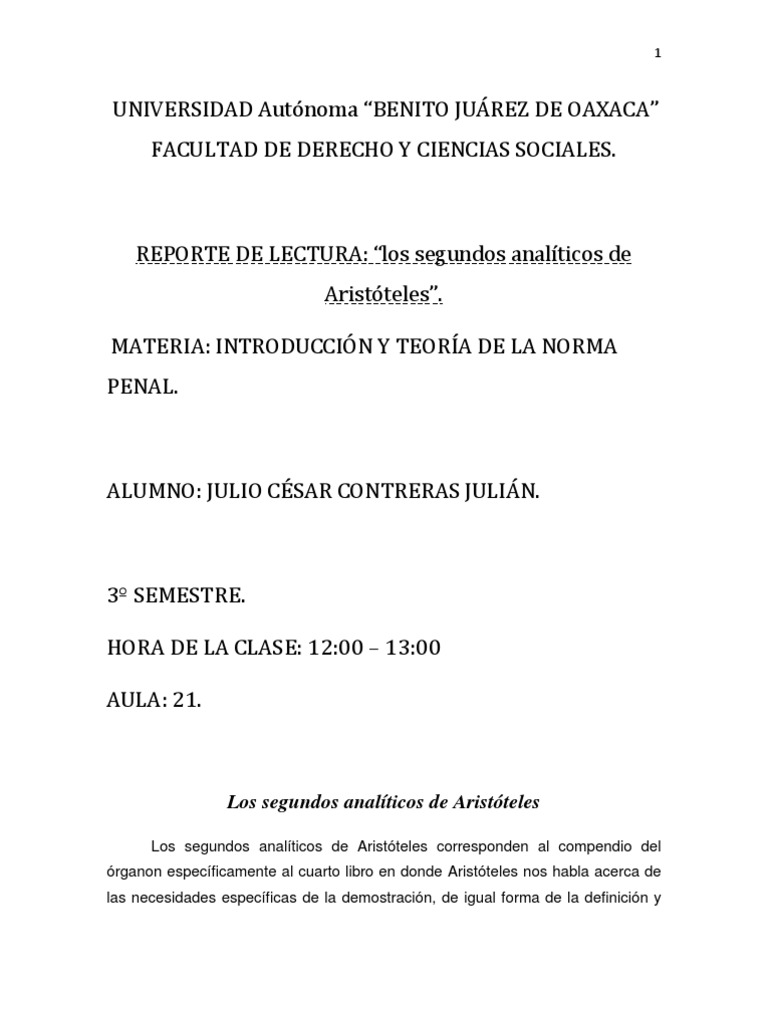 1

UNIVERSIDAD Autónoma “BENITO JUÁREZ DE OAXACA”

FACULTAD DE DERECHO Y CIENCIAS SOCIALES.

REPORTE DE LECTURA: “los segundos analíticos de Aristóteles”.

MATERIA: INTRODUCCIÓN Y TEORÍA DE LA NORMA PENAL.

ALUMNO: JULIO CÉSAR CONTRERAS JULIÁN.

3º SEMESTRE.

HORA DE LA CLASE: 12:00 – 13:00

AULA: 21.

Los segundos analíticos de Aristóteles

Los segundos analíticos de Aristóteles corresponden al compendio del órganon específicamente al cuarto libro en donde Aristóteles nos habla acerca de las necesidades específicas de la demostración, de igual forma de la definición y